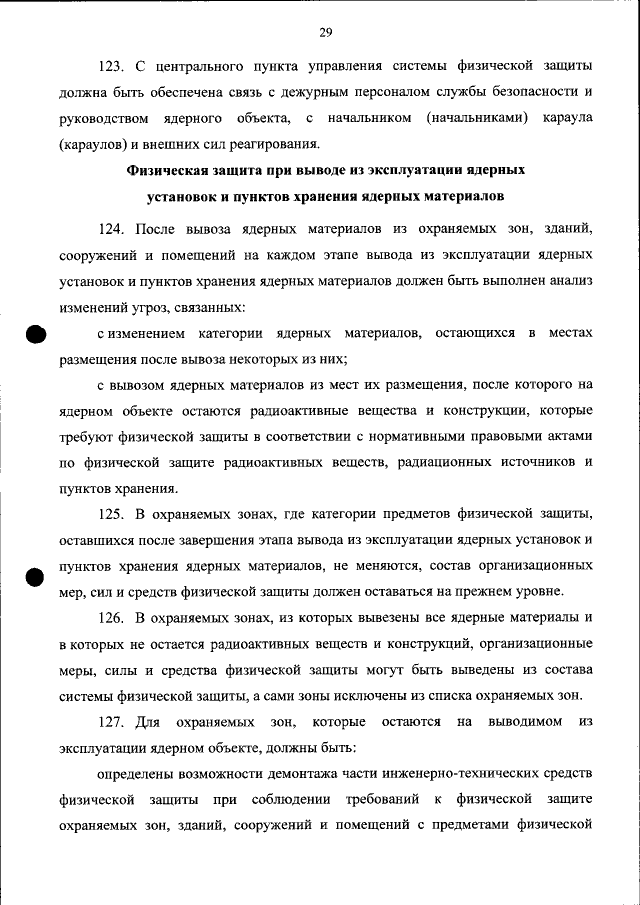 29

123. С центрального пункта управления системы физической защиты должна быть обеспечена связь с дежурным персоналом службы безопасности и руководством ядерного объекта, с начальником (начальниками) караула (караулов) и внешних сил реагирования.

Физическая защита при выводе из эксплуатации ядерных установок и пунктов хранения ядерных материалов

124. После вывоза ядерных материалов из охраняемых зон, зданий, сооружений и помещений на каждом этапе вывода из эксплуатации ядерных установок и пунктов хранения ядерных материалов должен быть выполнен анализ изменений угроз, связанных:

с изменением категории ядерных материалов, остающихся в местах размещения после вывоза некоторых из них;

с вывозом ядерных материалов из мест их размещения, после которого на ядерном объекте остаются радиоактивные вещества и конструкции, которые требуют физической защиты в соответствии с нормативными правовыми актами по физической защите радиоактивных веществ, радиационных источников и пунктов хранения.

125. В охраняемых зонах, где категории предметов физической защиты, оставшихся после завершения этапа вывода из эксплуатации ядерных установок и пунктов хранения ядерных материалов, не меняются, состав организационных мер, сил и средств физической защиты должен оставаться на прежнем уровне.

126. В охраняемых зонах, из которых вывезены все ядерные материалы и в которых не остается радиоактивных веществ и конструкций, организационные меры, силы и средства физической защиты могут быть выведены из состава системы физической защиты, а сами зоны исключены из списка охраняемых зон.

127. Для охраняемых зон, которые остаются на выводимом из эксплуатации ядерном объекте, должны быть:

определены возможности демонтажа части инженерно-технических средств физической защиты при соблюдении требований к физической защите охраняемых зон, зданий, сооружений и помещений с предметами физической